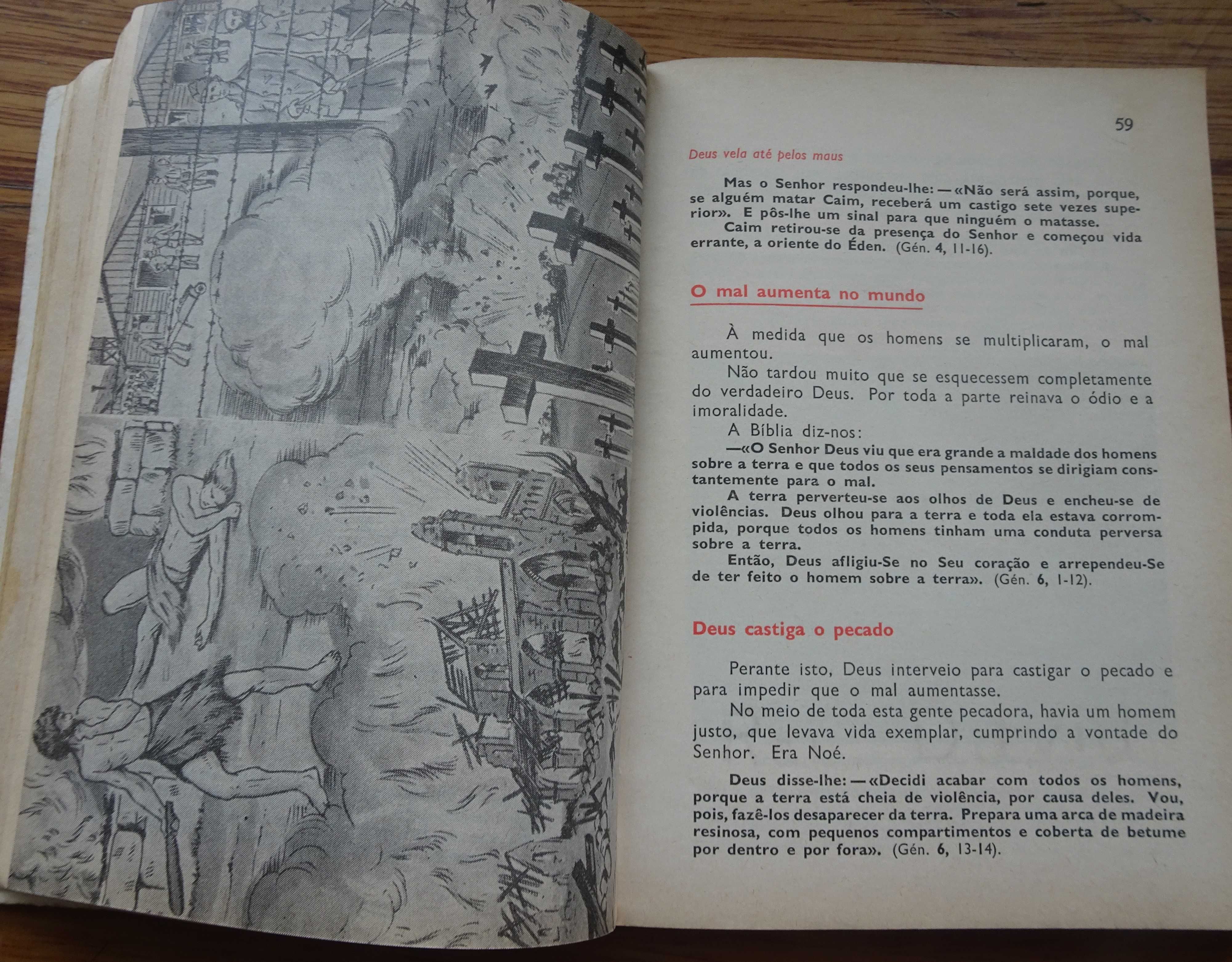 59

Deus vela até pelos maus

Mas o Senhor respondeu-lhe: — «Não será assim, porque, se alguém matar Caim, receberá um castigo sete vezes superior». E pôs-lhe um sinal para que ninguém o matasse.
Caim retirou-se da presença do Senhor e começou vida errante, a oriente do Éden. (Gén. 4, 11-16).

O mal aumenta no mundo

À medida que os homens se multiplicaram, o mal aumentou.
Não tardou muito que se esquecessem completamente do verdadeiro Deus. Por toda a parte reinava o ódio e a imoralidade.
A Bíblia diz-nos:
—«O Senhor Deus viu que era grande a maldade dos homens sobre a terra e que todos os seus pensamentos se dirigiam constantemente para o mal.
A terra perverteu-se aos olhos de Deus e encheu-se de violências. Deus olhou para a terra e toda ela estava corrompida, porque todos os homens tinham uma conduta perversa sobre a terra.
Então, Deus afligiu-Se no Seu coração e arrependeu-Se de ter feito o homem sobre a terra». (Gén. 6, 1-12).

Deus castiga o pecado

Perante isto, Deus interveio para castigar o pecado e para impedir que o mal aumentasse.
No meio de toda esta gente pecadora, havia um homem justo, que levava vida exemplar, cumprindo a vontade do Senhor. Era Noé.

Deus disse-lhe: — «Decidi acabar com todos os homens, porque a terra está cheia de violência, por causa deles. Vou, pois, fazê-los desaparecer da terra. Prepara uma arca de madeira resinosa, com pequenos compartimentos e coberta de betume por dentro e por fora». (Gén. 6, 13-14).